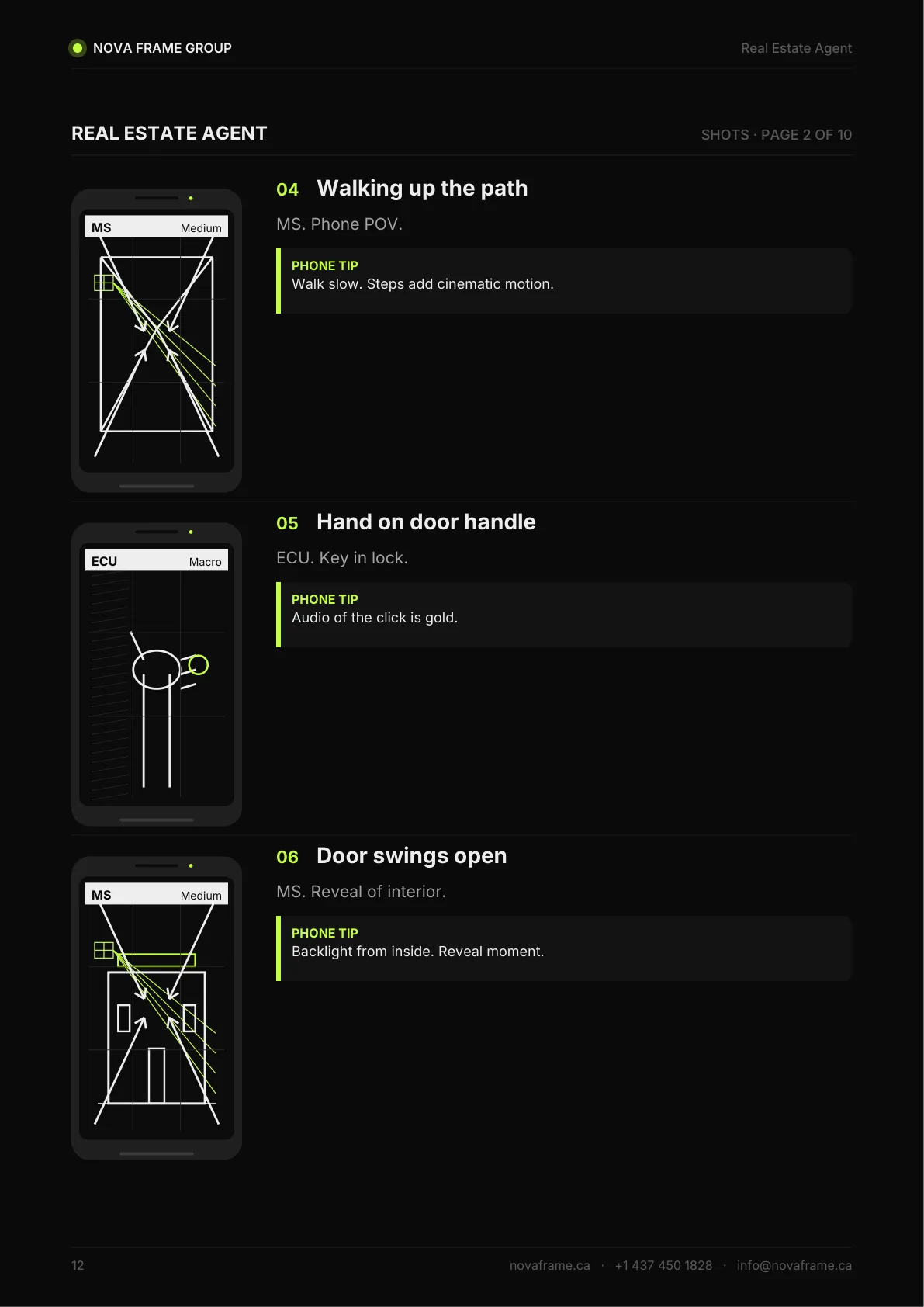 NOVA FRAME GROUP

Real Estate Agent

REAL ESTATE AGENT

SHOTS · PAGE 2 OF 10

MS
Medium

04 Walking up the path

MS. Phone POV.

PHONE TIP
Walk slow. Steps add cinematic motion.

ECU
Macro

05 Hand on door handle

ECU. Key in lock.

PHONE TIP
Audio of the click is gold.

MS
Medium

06 Door swings open

MS. Reveal of interior.

PHONE TIP
Backlight from inside. Reveal moment.

12

novaframe.ca · +1 437 450 1828 · info@novaframe.ca